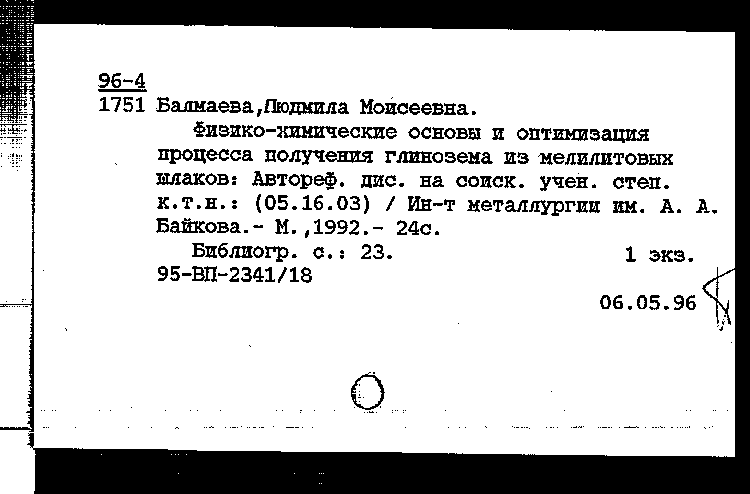 96-4
1751 Балмаева,Людмила Моисеевна.
Физико-химические основы и оптимизация процесса получения глинозема из мелилитовых шлаков: Автореф. дис. на соиск. учен. степ. к.т.н.: (05.16.03) / Ин-т металлургии им. А. А. Байкова.- М.,1992.- 24с.
Библиогр. с.: 23. 1 экз.
95-ВП-2341/18
06.05.96